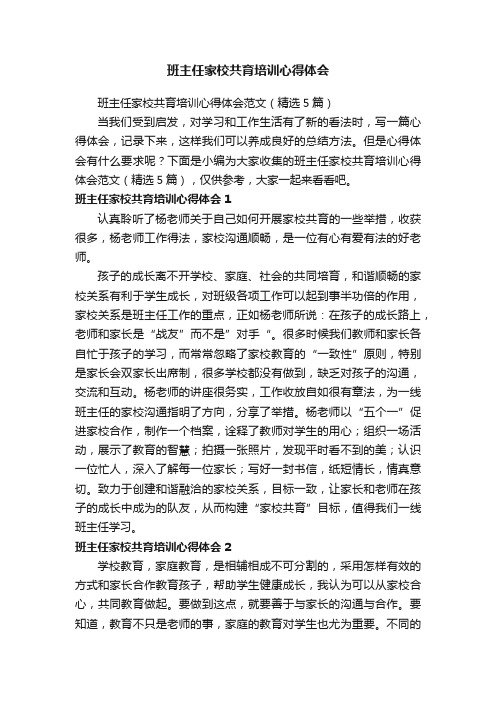 班主任家校共育培训心得体会

班主任家校共育培训心得体会范文（精选5篇）

当我们受到启发，对学习和工作生活有了新的看法时，写一篇心得体会，记录下来，这样我们可以养成良好的总结方法。但是心得体会有什么要求呢？下面是小编为大家收集的班主任家校共育培训心得体会范文（精选5篇），仅供参考，大家一起来看看吧。

班主任家校共育培训心得体会1

认真聆听了杨老师关于自己如何开展家校共育的一些举措，收获很多，杨老师工作得法，家校沟通顺畅，是一位有心有爱有法的好老师。

孩子的成长离不开学校、家庭、社会的共同培育，和谐顺畅的家校关系有利于学生成长，对班级各项工作可以起到事半功倍的作用，家校关系是班主任工作的重点，正如杨老师所说：在孩子的成长路上，老师和家长是“战友”而不是”对手“。很多时候我们教师和家长各自忙于孩子的学习，而常常忽略了家校教育的“一致性”原则，特别是家长会双家长出席制，很多学校都没有做到，缺乏对孩子的沟通，交流和互动。杨老师的讲座很务实，工作收放自如很有章法，为一线班主任的家校沟通指明了方向，分享了举措。杨老师以“五个一”促进家校合作，制作一个档案，诠释了教师对学生的用心；组织一场活动，展示了教育的智慧；拍摄一张照片，发现平时看不到的美；认识一位忙人，深入了解每一位家长；写好一封书信，纸短情长，情真意切。致力于创建和谐融洽的家校关系，目标一致，让家长和老师在孩子的成长中成为的队友，从而构建“家校共育”目标，值得我们一线班主任学习。

班主任家校共育培训心得体会2

学校教育，家庭教育，是相辅相成不可分割的，采用怎样有效的方式和家长合作教育孩子，帮助学生健康成长，我认为可以从家校合心，共同教育做起。要做到这点，就要善于与家长的沟通与合作。要知道，教育不只是老师的事，家庭的教育对学生也尤为重要。不同的